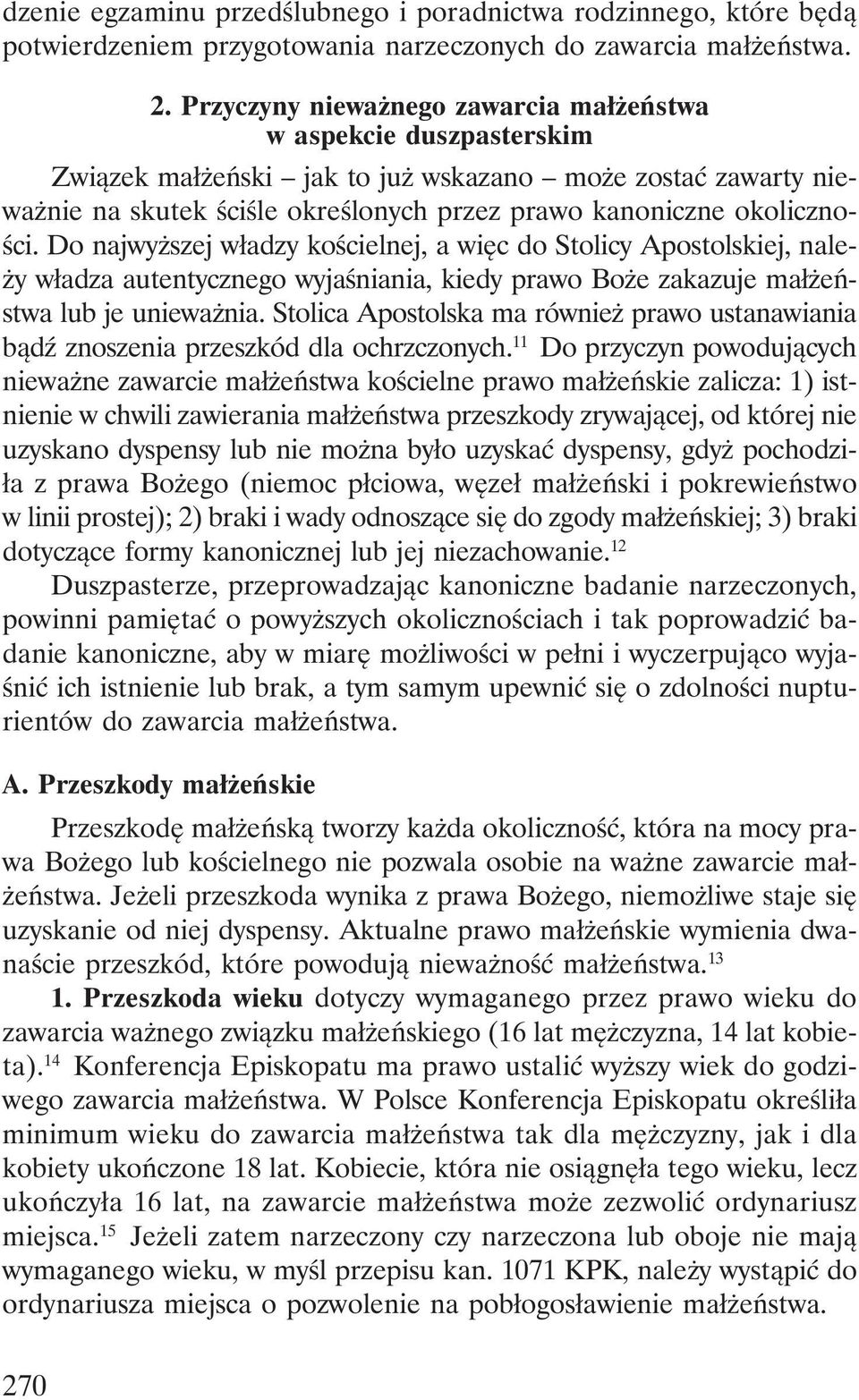 dzenie egzaminu przedślubnego i poradnictwa rodzinnego, które będą potwierdzeniem przygotowania narzeczonych do zawarcia małżeństwa.

2. Przyczyny nieważnego zawarcia małżeństwa w aspekcie duszpasterskim

Związek małżeński – jak to już wskazano – może zostać zawarty nieważnie na skutek ściśle określonych przez prawo kanoniczne okoliczności. Do najwyższej władzy kościelnej, a więc do Stolicy Apostolskiej, należy władza autentycznego wyjaśniania, kiedy prawo Boże zakazuje małżeństwa lub je unieważnia. Stolica Apostolska ma również prawo ustanawiania bądź znoszenia przeszkód dla ochrzczonych.$^{11}$ Do przyczyn powodujących nieważne zawarcie małżeństwa kościelne prawo małżeńskie zalicza: 1) istnienie w chwili zawierania małżeństwa przeszkody zrywającej, od której nie uzyskano dyspensy lub nie można było uzyskać dyspensy, gdyż pochodziła z prawa Bożego (niemoc płciowa, węzeł małżeński i pokrewieństwo w linii prostej); 2) braki i wady odnoszące się do zgody małżeńskiej; 3) braki dotyczące formy kanonicznej lub jej niezachowanie.$^{12}$

Duszpasterze, przeprowadzając kanoniczne badanie narzeczonych, powinni pamiętać o powyższych okolicznościach i tak poprowadzić badanie kanoniczne, aby w miarę możliwości w pełni i wyczerpująco wyjaśnić ich istnienie lub brak, a tym samym upewnić się o zdolności nupturientów do zawarcia małżeństwa.

A. Przeszkody małżeńskie

Przeszkodę małżeńską tworzy każda okoliczność, która na mocy prawa Bożego lub kościelnego nie pozwala osobie na ważne zawarcie małżeństwa. Jeżeli przeszkoda wynika z prawa Bożego, niemożliwe staje się uzyskanie od niej dyspensy. Aktualne prawo małżeńskie wymienia dwanaście przeszkód, które powodują nieważność małżeństwa.$^{13}$

1. Przeszkoda wieku dotyczy wymaganego przez prawo wieku do zawarcia ważnego związku małżeńskiego (16 lat mężczyzna, 14 lat kobieta).$^{14}$ Konferencja Episkopatu ma prawo ustalić wyższy wiek do godziwego zawarcia małżeństwa. W Polsce Konferencja Episkopatu określiła minimum wieku do zawarcia małżeństwa tak dla mężczyzny, jak i dla kobiety ukończone 18 lat. Kobiecie, która nie osiągnęła tego wieku, lecz ukończyła 16 lat, na zawarcie małżeństwa może zezwolić ordynariusz miejsca.$^{15}$ Jeżeli zatem narzeczony czy narzeczona lub oboje nie mają wymaganego wieku, w myśl przepisu kan. 1071 KPK, należy wystąpić do ordynariusza miejsca o pozwolenie na pobłogosławienie małżeństwa.

270